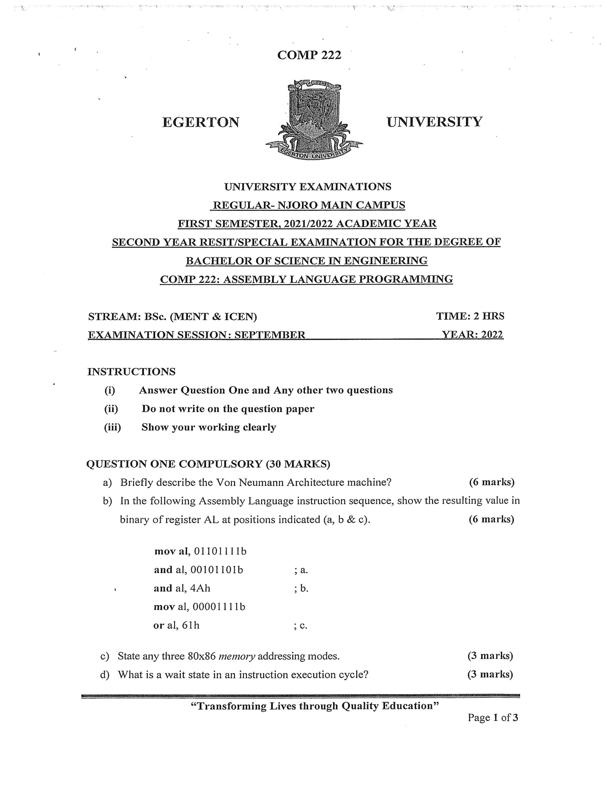 COMP 222

EGERTON UNIVERSITY

EGERTON UNIVERSITY

UNIVERSITY EXAMINATIONS
REGULAR- NJORO MAIN CAMPUS
FIRST SEMESTER, 2021/2022 ACADEMIC YEAR
SECOND YEAR RESIT/SPECIAL EXAMINATION FOR THE DEGREE OF
BACHELOR OF SCIENCE IN ENGINEERING
COMP 222: ASSEMBLY LANGUAGE PROGRAMMING

STREAM: BSc. (MENT & ICEN) TIME: 2 HRS
EXAMINATION SESSION: SEPTEMBER YEAR: 2022

INSTRUCTIONS
(i) Answer Question One and Any other two questions
(ii) Do not write on the question paper
(iii) Show your working clearly

QUESTION ONE COMPULSORY (30 MARKS)
a) Briefly describe the Von Neumann Architecture machine? (6 marks)
b) In the following Assembly Language instruction sequence, show the resulting value in binary of register AL at positions indicated (a, b & c). (6 marks)

mov al, 01101111b
and al, 00101101b ; a.
and al, 4Ah ; b.
mov al, 00001111b
or al, 61h ; c.

c) State any three 80x86 memory addressing modes. (3 marks)
d) What is a wait state in an instruction execution cycle? (3 marks)

"Transforming Lives through Quality Education"
Page 1 of 3